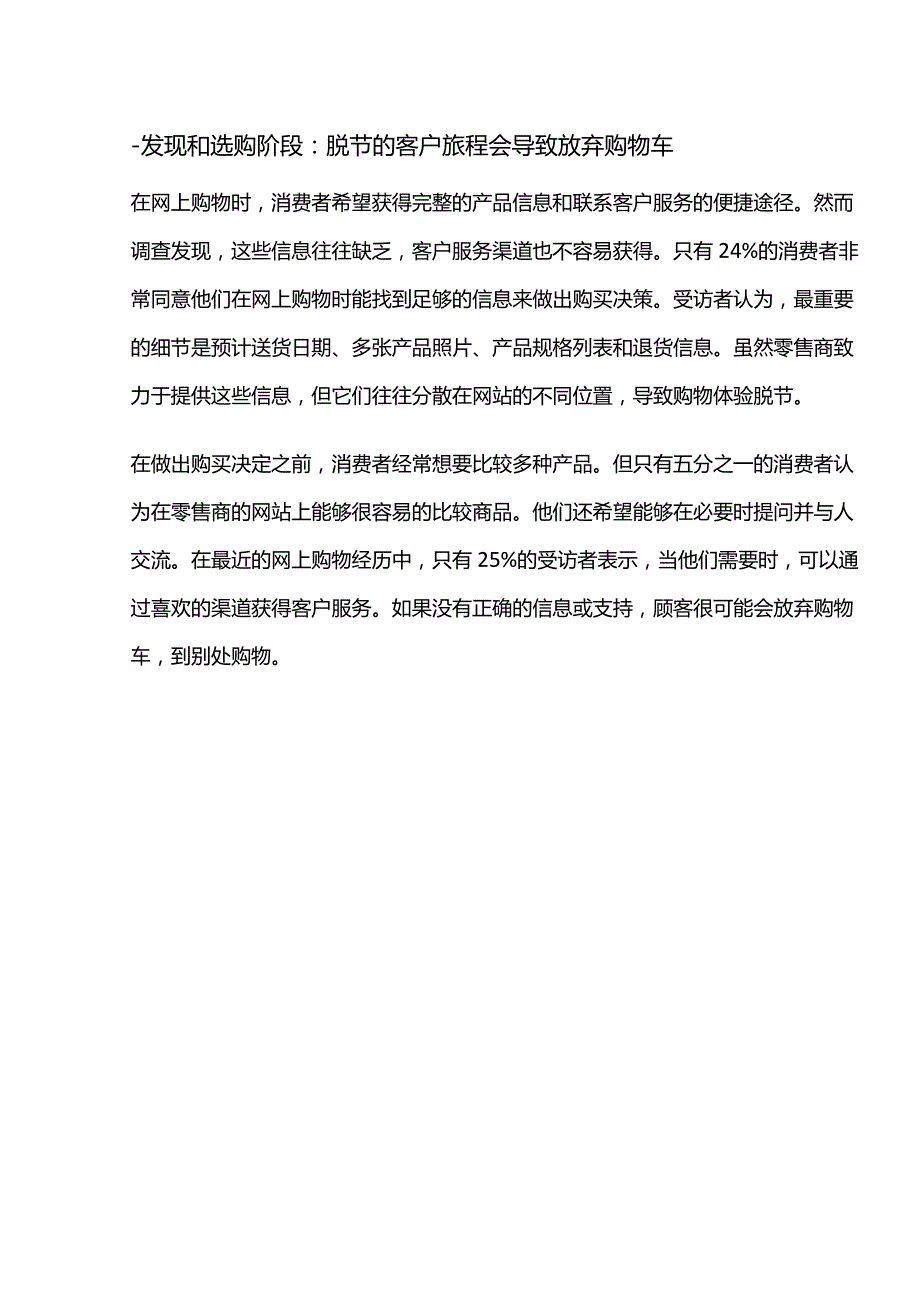 -发现和选购阶段：脱节的客户旅程会导致放弃购物车

在网上购物时，消费者希望获得完整的产品信息和联系客户服务的便捷途径。然而调查发现，这些信息往往缺乏，客户服务渠道也不容易获得。只有 24%的消费者非常同意他们在网上购物时能找到足够的信息来做出购买决策。受访者认为，最重要的细节是预计送货日期、多张产品照片、产品规格列表和退货信息。虽然零售商致力于提供这些信息，但它们往往分散在网站的不同位置，导致购物体验脱节。

在做出购买决定之前，消费者经常想要比较多种产品。但只有五分之一的消费者认为在零售商的网站上能够很容易的比较商品。他们还希望能够在必要时提问并与人交流。在最近的网上购物经历中，只有 25%的受访者表示，当他们需要时，可以通过喜欢的渠道获得客户服务。如果没有正确的信息或支持，顾客很可能会放弃购物车，到别处购物。